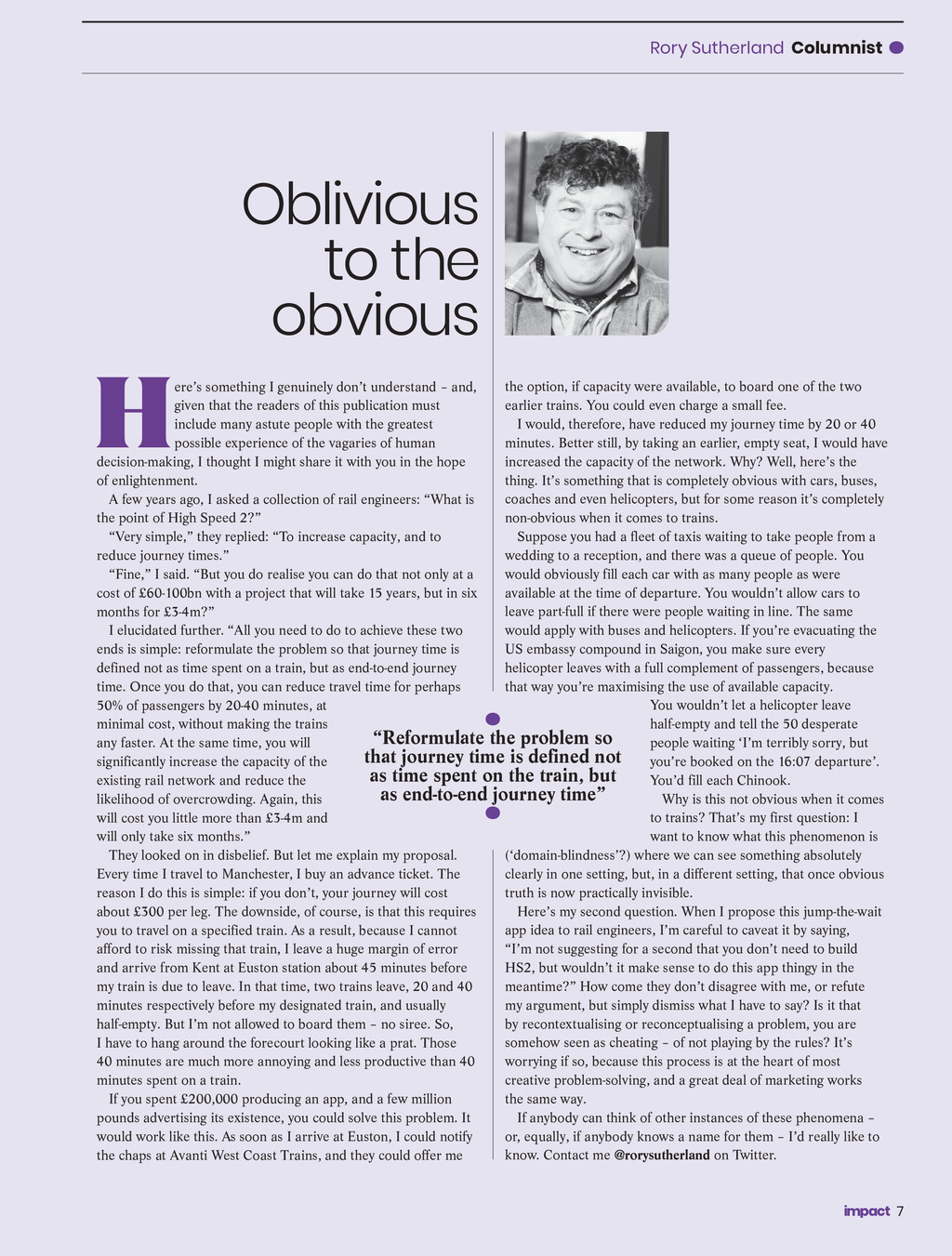 Rory Sutherland Columnist

Oblivious to the obvious

Here's something I genuinely don't understand – and, given that the readers of this publication must include many astute people with the greatest possible experience of the vagaries of human decision-making, I thought I might share it with you in the hope of enlightenment.

A few years ago, I asked a collection of rail engineers: "What is the point of High Speed 2?"

"Very simple," they replied: "To increase capacity, and to reduce journey times."

"Fine," I said. "But you do realise you can do that not only at a cost of £60-100bn with a project that will take 15 years, but in six months for £3-4m?"

I elucidated further. "All you need to do to achieve these two ends is simple: reformulate the problem so that journey time is defined not as time spent on a train, but as end-to-end journey time. Once you do that, you can reduce travel time for perhaps 50% of passengers by 20-40 minutes, at minimal cost, without making the trains any faster. At the same time, you will significantly increase the capacity of the existing rail network and reduce the likelihood of overcrowding. Again, this will cost you little more than £3-4m and will only take six months."

They looked on in disbelief. But let me explain my proposal. Every time I travel to Manchester, I buy an advance ticket. The reason I do this is simple: if you don't, your journey will cost about £300 per leg. The downside, of course, is that this requires you to travel on a specified train. As a result, because I cannot afford to risk missing that train, I leave a huge margin of error and arrive from Kent at Euston station about 45 minutes before my train is due to leave. In that time, two trains leave, 20 and 40 minutes respectively before my designated train, and usually half-empty. But I'm not allowed to board them – no siree. So, I have to hang around the forecourt looking like a prat. Those 40 minutes are much more annoying and less productive than 40 minutes spent on a train.

If you spent £200,000 producing an app, and a few million pounds advertising its existence, you could solve this problem. It would work like this. As soon as I arrive at Euston, I could notify the chaps at Avanti West Coast Trains, and they could offer me the option, if capacity were available, to board one of the two earlier trains. You could even charge a small fee.

I would, therefore, have reduced my journey time by 20 or 40 minutes. Better still, by taking an earlier, empty seat, I would have increased the capacity of the network. Why? Well, here's the thing. It's something that is completely obvious with cars, buses, coaches and even helicopters, but for some reason it's completely non-obvious when it comes to trains.

Suppose you had a fleet of taxis waiting to take people from a wedding to a reception, and there was a queue of people. You would obviously fill each car with as many people as were available at the time of departure. You wouldn't allow cars to leave part-full if there were people waiting in line. The same would apply with buses and helicopters. If you're evacuating the US embassy compound in Saigon, you make sure every helicopter leaves with a full complement of passengers, because that way you're maximising the use of available capacity.

You wouldn't let a helicopter leave half-empty and tell the 50 desperate people waiting 'I'm terribly sorry, but you're booked on the 16:07 departure'. You'd fill each Chinook.

Why is this not obvious when it comes to trains? That's my first question: I want to know what this phenomenon is ('domain-blindness'?) where we can see something absolutely clearly in one setting, but, in a different setting, that once obvious truth is now practically invisible.

Here's my second question. When I propose this jump-the-wait app idea to rail engineers, I'm careful to caveat it by saying, "I'm not suggesting for a second that you don't need to build HS2, but wouldn't it make sense to do this app thingy in the meantime?" How come they don't disagree with me, or refute my argument, but simply dismiss what I have to say? Is it that by recontextualising or reconceptualising a problem, you are somehow seen as cheating – of not playing by the rules? It's worrying if so, because this process is at the heart of most creative problem-solving, and a great deal of marketing works the same way.

If anybody can think of other instances of these phenomena – or, equally, if anybody knows a name for them – I'd really like to know. Contact me @rorysutherland on Twitter.

"Reformulate the problem so that journey time is defined not as time spent on the train, but as end-to-end journey time"

impact 7